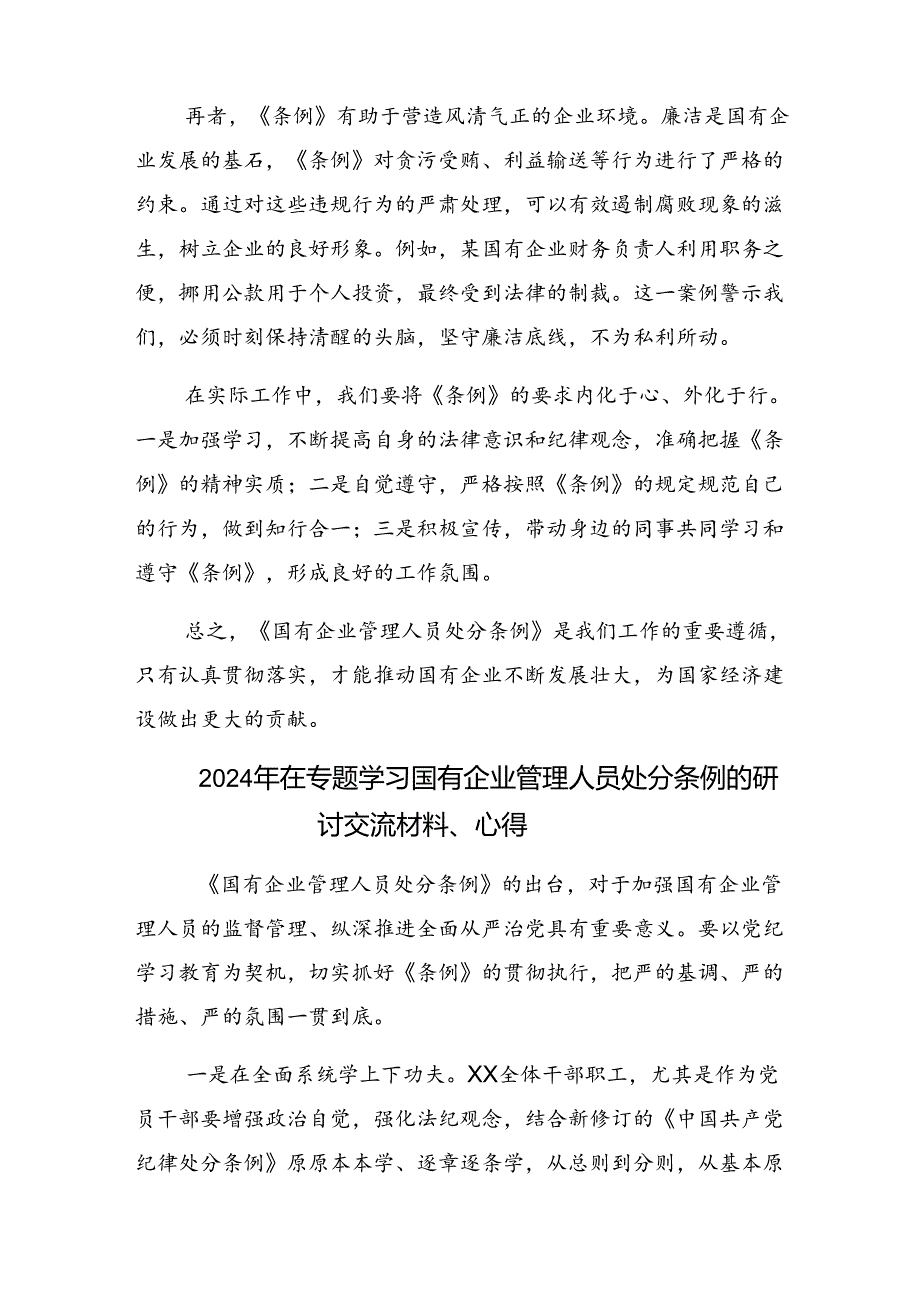 再者，《条例》有助于营造风清气正的企业环境。廉洁是国有企业发展的基石，《条例》对贪污受贿、利益输送等行为进行了严格的约束。通过对这些违规行为的严肃处理，可以有效遏制腐败现象的滋生，树立企业的良好形象。例如，某国有企业财务负责人利用职务之便，挪用公款用于个人投资，最终受到法律的制裁。这一案例警示我们，必须时刻保持清醒的头脑，坚守廉洁底线，不为私利所动。

在实际工作中，我们要将《条例》的要求内化于心、外化于行。一是加强学习，不断提高自身的法律意识和纪律观念，准确把握《条例》的精神实质；二是自觉遵守，严格按照《条例》的规定规范自己的行为，做到知行合一；三是积极宣传，带动身边的同事共同学习和遵守《条例》，形成良好的工作氛围。

总之，《国有企业管理人员处分条例》是我们工作的重要遵循，只有认真贯彻落实，才能推动国有企业不断发展壮大，为国家经济建设做出更大的贡献。

2024年在专题学习国有企业管理人员处分条例的研讨交流材料、心得

《国有企业管理人员处分条例》的出台，对于加强国有企业管理人员的监督管理、纵深推进全面从严治党具有重要意义。要以党纪学习教育为契机，切实抓好《条例》的贯彻执行，把严的基调、严的措施、严的氛围一贯到底。

一是在全面系统学上下功夫。XX全体干部职工，尤其是作为党员干部要增强政治自觉，强化法纪观念，结合新修订的《中国共产党纪律处分条例》原原本本学、逐章逐条学，从总则到分则，从基本原